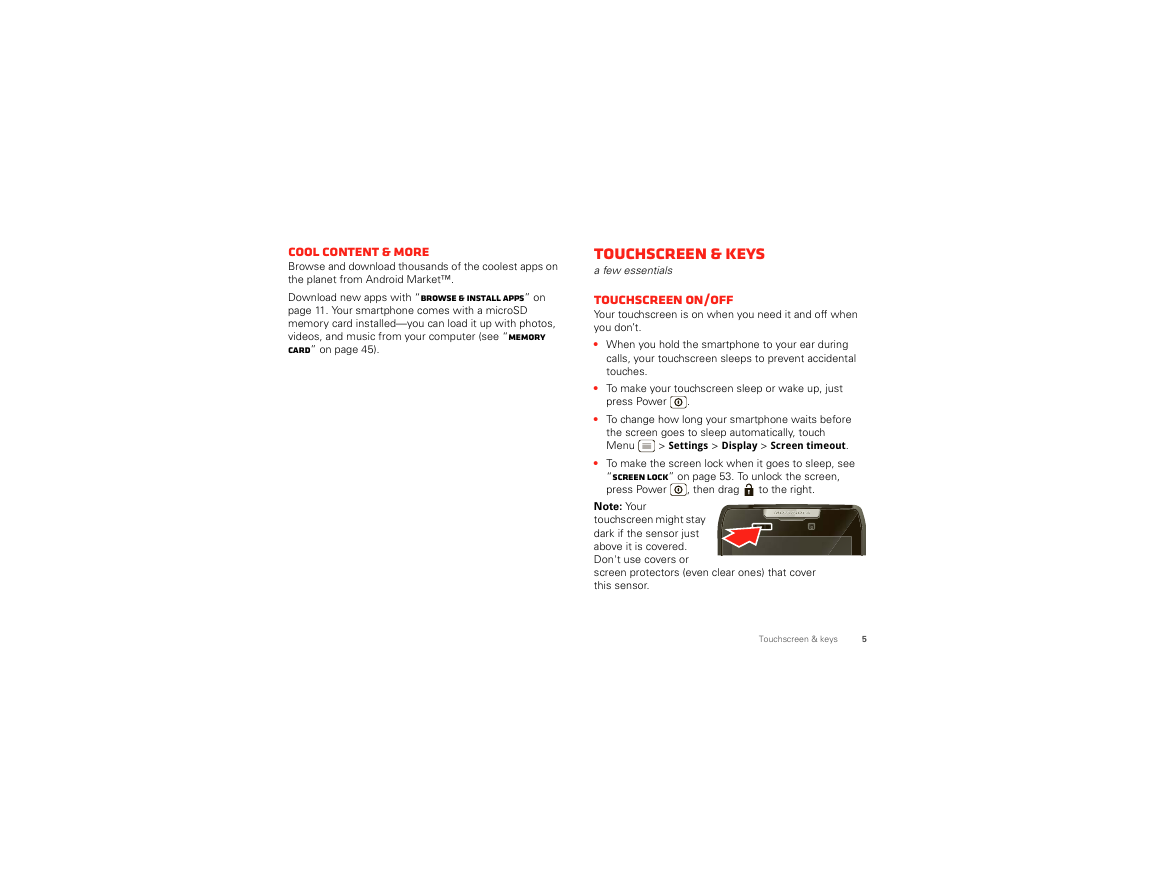 COOL CONTENT & MORE

Browse and download thousands of the coolest apps on the planet from Android Market™.

Download new apps with "BROWSE & INSTALL APPS" on page 11. Your smartphone comes with a microSD memory card installed—you can load it up with photos, videos, and music from your computer (see "MEMORY CARD" on page 45).

TOUCHSCREEN & KEYS

a few essentials

TOUCHSCREEN ON/OFF

Your touchscreen is on when you need it and off when you don't.

• When you hold the smartphone to your ear during calls, your touchscreen sleeps to prevent accidental touches.

• To make your touchscreen sleep or wake up, just press Power.

• To change how long your smartphone waits before the screen goes to sleep automatically, touch Menu > Settings > Display > Screen timeout.

• To make the screen lock when it goes to sleep, see "SCREEN LOCK" on page 53. To unlock the screen, press Power, then drag to the right.

Note: Your touchscreen might stay dark if the sensor just above it is covered. Don't use covers or screen protectors (even clear ones) that cover this sensor.

Touchscreen & keys 5